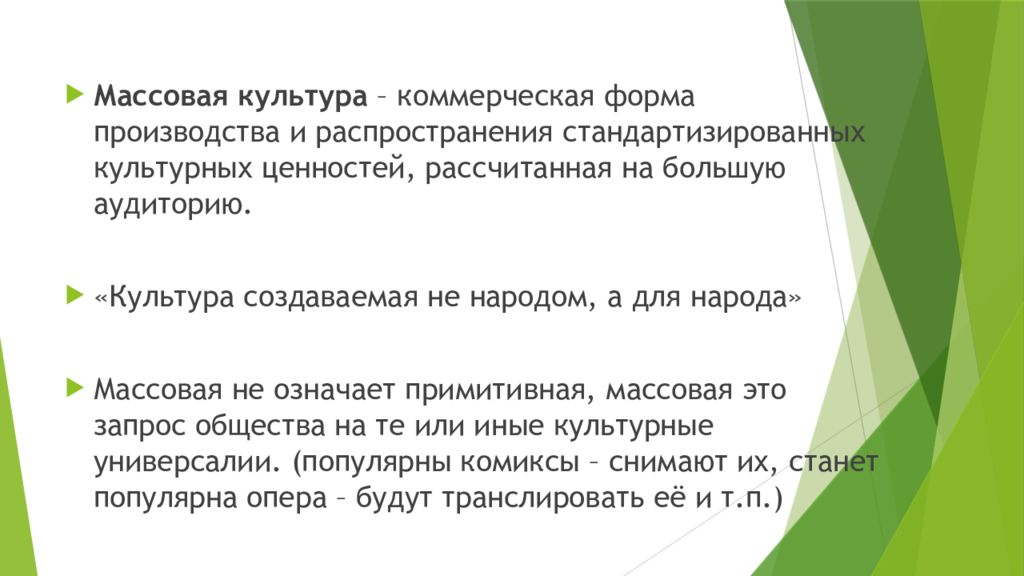 Массовая культура – коммерческая форма производства и распространения стандартизированных культурных ценностей, рассчитанная на большую аудиторию.

«Культура создаваемая не народом, а для народа»

Массовая не означает примитивная, массовая это запрос общества на те или иные культурные универсалии. (популярны комиксы – снимают их, станет популярна опера – будут транслировать её и т.п.)